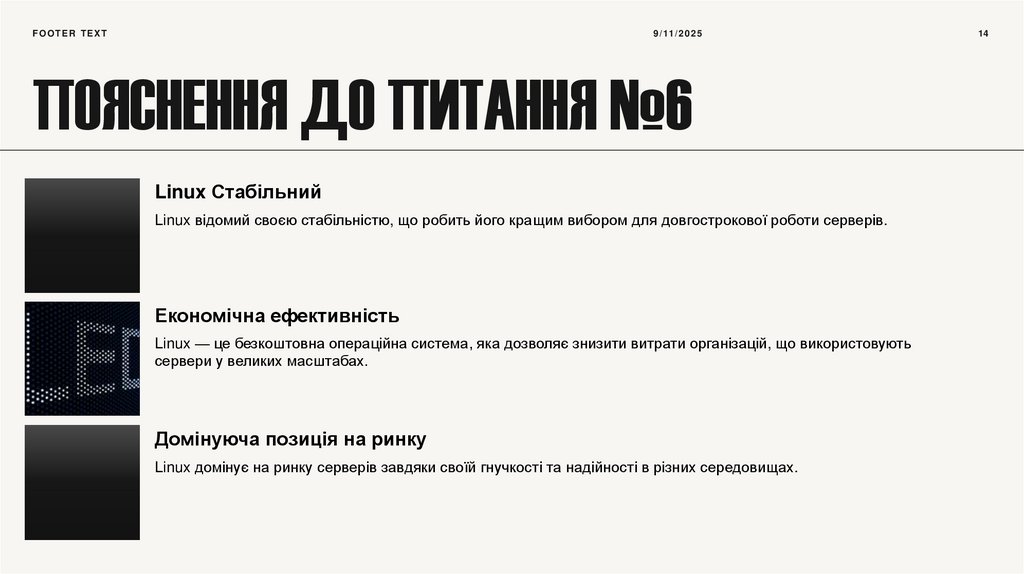 FOOTER TEXT

9/11/2025

14

ПОЯСНЕННЯ ДО ПИТАННЯ №6

Linux Стабільний

Linux відомий своєю стабільністю, що робить його кращим вибором для довгострокової роботи серверів.

LED

Економічна ефективність

Linux — це безкоштовна операційна система, яка дозволяє знизити витрати організацій, що використовують сервери у великих масштабах.

Домінуюча позиція на ринку

Linux домінує на ринку серверів завдяки своїй гнучкості та надійності в різних середовищах.